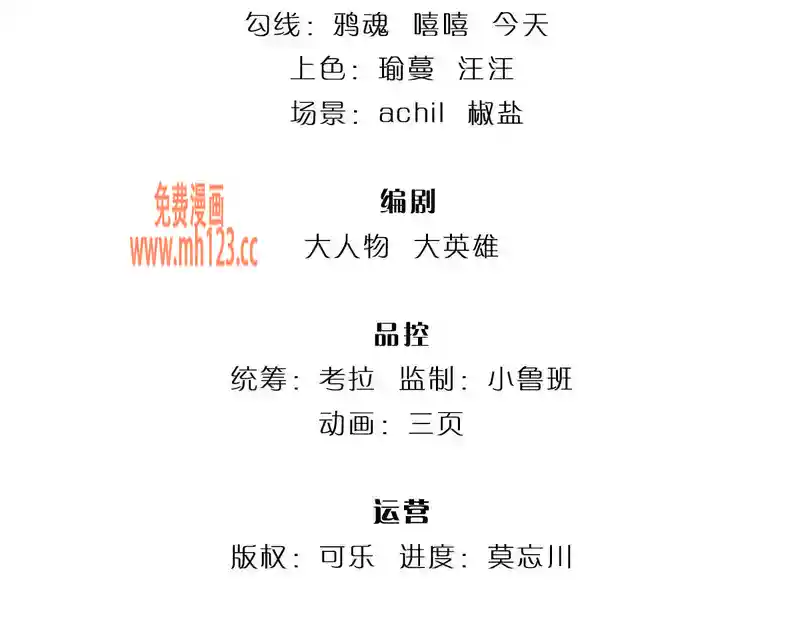 勾线：鸦魂 嘻嘻 今天
上色：瑜蔓 汪汪
场景：achil 椒盐

免费漫画
www.mh123.cc

编剧
大人物 大英雄

品控
统筹：考拉 监制：小鲁班
动画：三页

运营
版权：可乐 进度：莫忘川